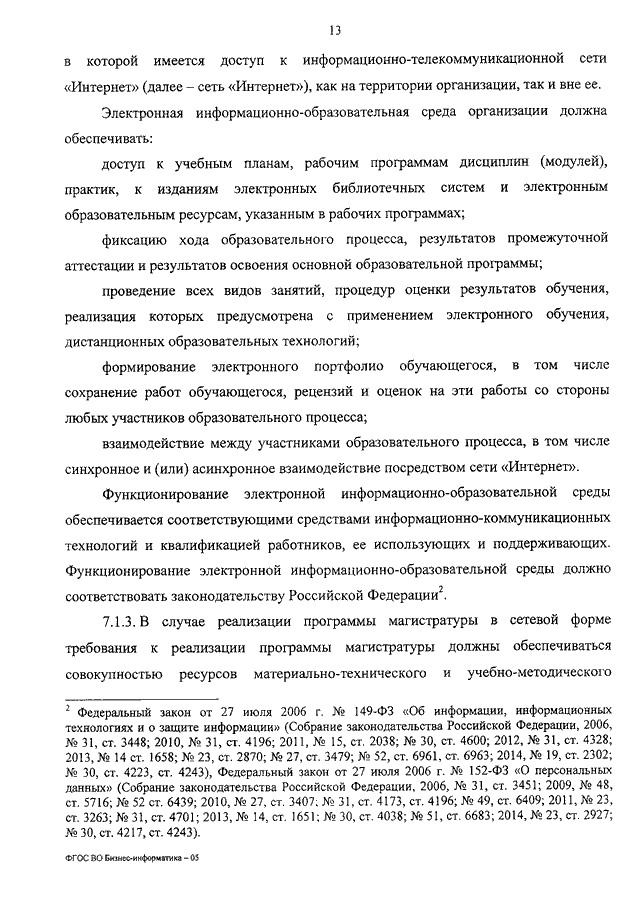 13

в которой имеется доступ к информационно-телекоммуникационной сети «Интернет» (далее – сеть «Интернет»), как на территории организации, так и вне ее.

Электронная информационно-образовательная среда организации должна обеспечивать:

доступ к учебным планам, рабочим программам дисциплин (модулей), практик, к изданиям электронных библиотечных систем и электронным образовательным ресурсам, указанным в рабочих программах;

фиксацию хода образовательного процесса, результатов промежуточной аттестации и результатов освоения основной образовательной программы;

проведение всех видов занятий, процедур оценки результатов обучения, реализация которых предусмотрена с применением электронного обучения, дистанционных образовательных технологий;

формирование электронного портфолио обучающегося, в том числе сохранение работ обучающегося, рецензий и оценок на эти работы со стороны любых участников образовательного процесса;

взаимодействие между участниками образовательного процесса, в том числе синхронное и (или) асинхронное взаимодействие посредством сети «Интернет».

Функционирование электронной информационно-образовательной среды обеспечивается соответствующими средствами информационно-коммуникационных технологий и квалификацией работников, ее использующих и поддерживающих. Функционирование электронной информационно-образовательной среды должно соответствовать законодательству Российской Федерации$^2$.

7.1.3. В случае реализации программы магистратуры в сетевой форме требования к реализации программы магистратуры должны обеспечиваться совокупностью ресурсов материально-технического и учебно-методического

$^2$ Федеральный закон от 27 июля 2006 г. № 149-ФЗ «Об информации, информационных технологиях и о защите информации» (Собрание законодательства Российской Федерации, 2006, № 31, ст. 3448; 2010, № 31, ст. 4196; 2011, № 15, ст. 2038; № 30, ст. 4600; 2012, № 31, ст. 4328; 2013, № 14 ст. 1658; № 23, ст. 2870; № 27, ст. 3479; № 52, ст. 6961, ст. 6963; 2014, № 19, ст. 2302; № 30, ст. 4223, ст. 4243), Федеральный закон от 27 июля 2006 г. № 152-ФЗ «О персональных данных» (Собрание законодательства Российской Федерации, 2006, № 31, ст. 3451; 2009, № 48, ст. 5716; № 52 ст. 6439; 2010, № 27, ст. 3407; № 31, ст. 4173, ст. 4196; № 49, ст. 6409; 2011, № 23, ст. 3263; № 31, ст. 4701; 2013, № 14, ст. 1651; № 30, ст. 4038; № 51, ст. 6683; 2014, № 23, ст. 2927; № 30, ст. 4217, ст. 4243).

ФГОС ВО Бизнес-информатика – 05